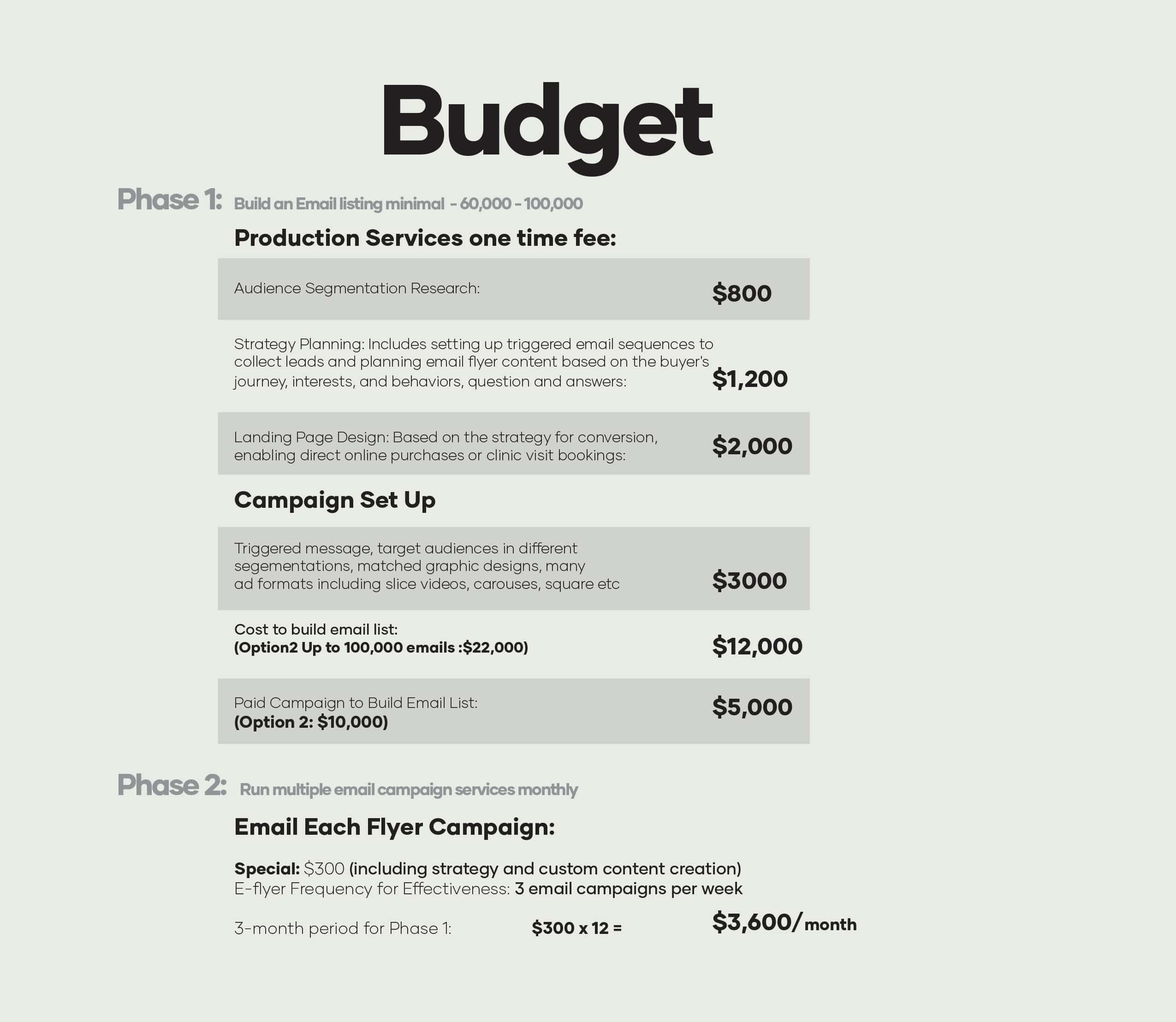 Budget

Phase 1: Build an Email listing minimal - 60,000 - 100,000

Production Services one time fee:

Audience Segmentation Research: $800

Strategy Planning: Includes setting up triggered email sequences to collect leads and planning email flyer content based on the buyer's journey, interests, and behaviors, question and answers: $1,200

Landing Page Design: Based on the strategy for conversion, enabling direct online purchases or clinic visit bookings: $2,000

Campaign Set Up

Triggered message, target audiences in different segementations, matched graphic designs, many ad formats including slice videos, carouses, square etc $3000

Cost to build email list:
(Option2 Up to 100,000 emails :$22,000) $12,000

Paid Campaign to Build Email List:
(Option 2: $10,000) $5,000

Phase 2: Run multiple email campaign services monthly

Email Each Flyer Campaign:

Special: $300 (including strategy and custom content creation)
E-flyer Frequency for Effectiveness: 3 email campaigns per week

3-month period for Phase 1: $300 x 12 = $3,600/month